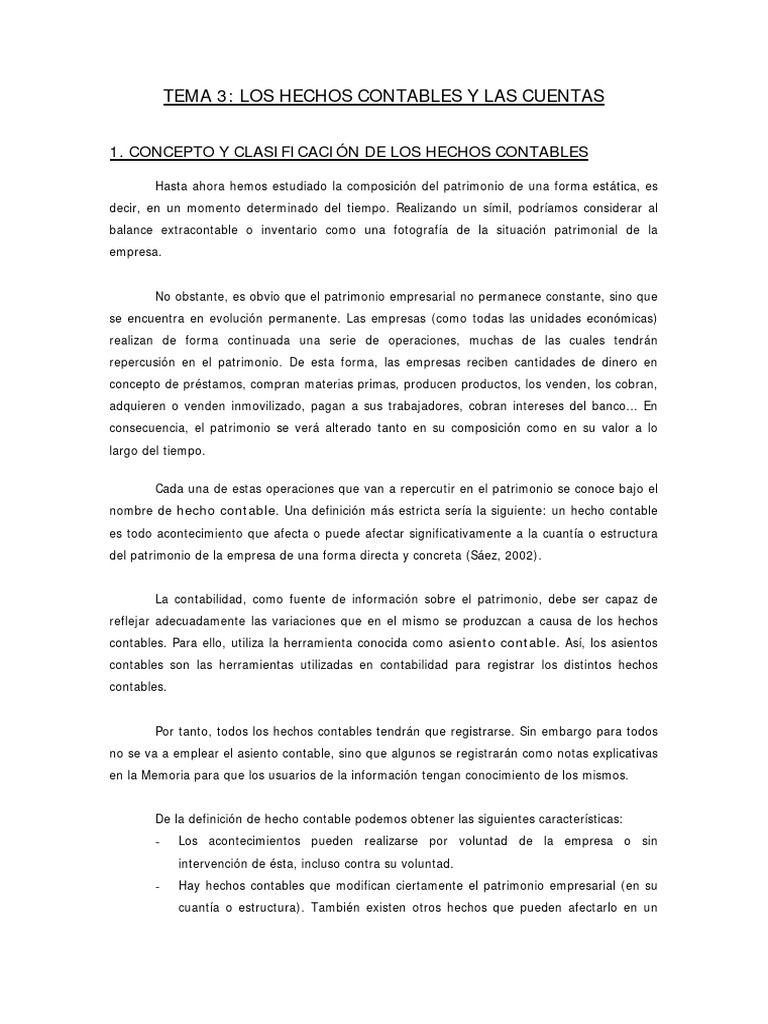 TEMA 3: LOS HECHOS CONTABLES Y LAS CUENTAS

1. CONCEPTO Y CLASIFICACIÓN DE LOS HECHOS CONTABLES

Hasta ahora hemos estudiado la composición del patrimonio de una forma estática, es decir, en un momento determinado del tiempo. Realizando un símil, podríamos considerar al balance extracontable o inventario como una fotografía de la situación patrimonial de la empresa.

No obstante, es obvio que el patrimonio empresarial no permanece constante, sino que se encuentra en evolución permanente. Las empresas (como todas las unidades económicas) realizan de forma continuada una serie de operaciones, muchas de las cuales tendrán repercusión en el patrimonio. De esta forma, las empresas reciben cantidades de dinero en concepto de préstamos, compran materias primas, producen productos, los venden, los cobran, adquieren o venden inmovilizado, pagan a sus trabajadores, cobran intereses del banco... En consecuencia, el patrimonio se verá alterado tanto en su composición como en su valor a lo largo del tiempo.

Cada una de estas operaciones que van a repercutir en el patrimonio se conoce bajo el nombre de hecho contable. Una definición más estricta sería la siguiente: un hecho contable es todo acontecimiento que afecta o puede afectar significativamente a la cuantía o estructura del patrimonio de la empresa de una forma directa y concreta (Sáez, 2002).

La contabilidad, como fuente de información sobre el patrimonio, debe ser capaz de reflejar adecuadamente las variaciones que en el mismo se produzcan a causa de los hechos contables. Para ello, utiliza la herramienta conocida como asiento contable. Así, los asientos contables son las herramientas utilizadas en contabilidad para registrar los distintos hechos contables.

Por tanto, todos los hechos contables tendrán que registrarse. Sin embargo para todos no se va a emplear el asiento contable, sino que algunos se registrarán como notas explicativas en la Memoria para que los usuarios de la información tengan conocimiento de los mismos.

De la definición de hecho contable podemos obtener las siguientes características:
- Los acontecimientos pueden realizarse por voluntad de la empresa o sin intervención de ésta, incluso contra su voluntad.
- Hay hechos contables que modifican ciertamente el patrimonio empresarial (en su cuantía o estructura). También existen otros hechos que pueden afectarlo en un